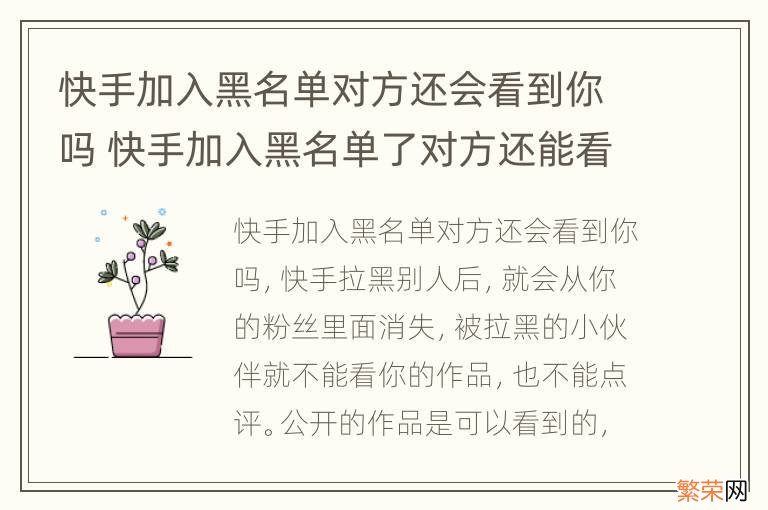 快手加入黑名单对方还会看到你吗 快手加入黑名单了对方还能看

快手加入黑名单对方还会看到你吗, 快手拉黑别人后, 就会从你的粉丝里面消失, 被拉黑的小伙伴就不能看你的作品, 也不能点评。公开的作品是可以看到的,

繁荣网